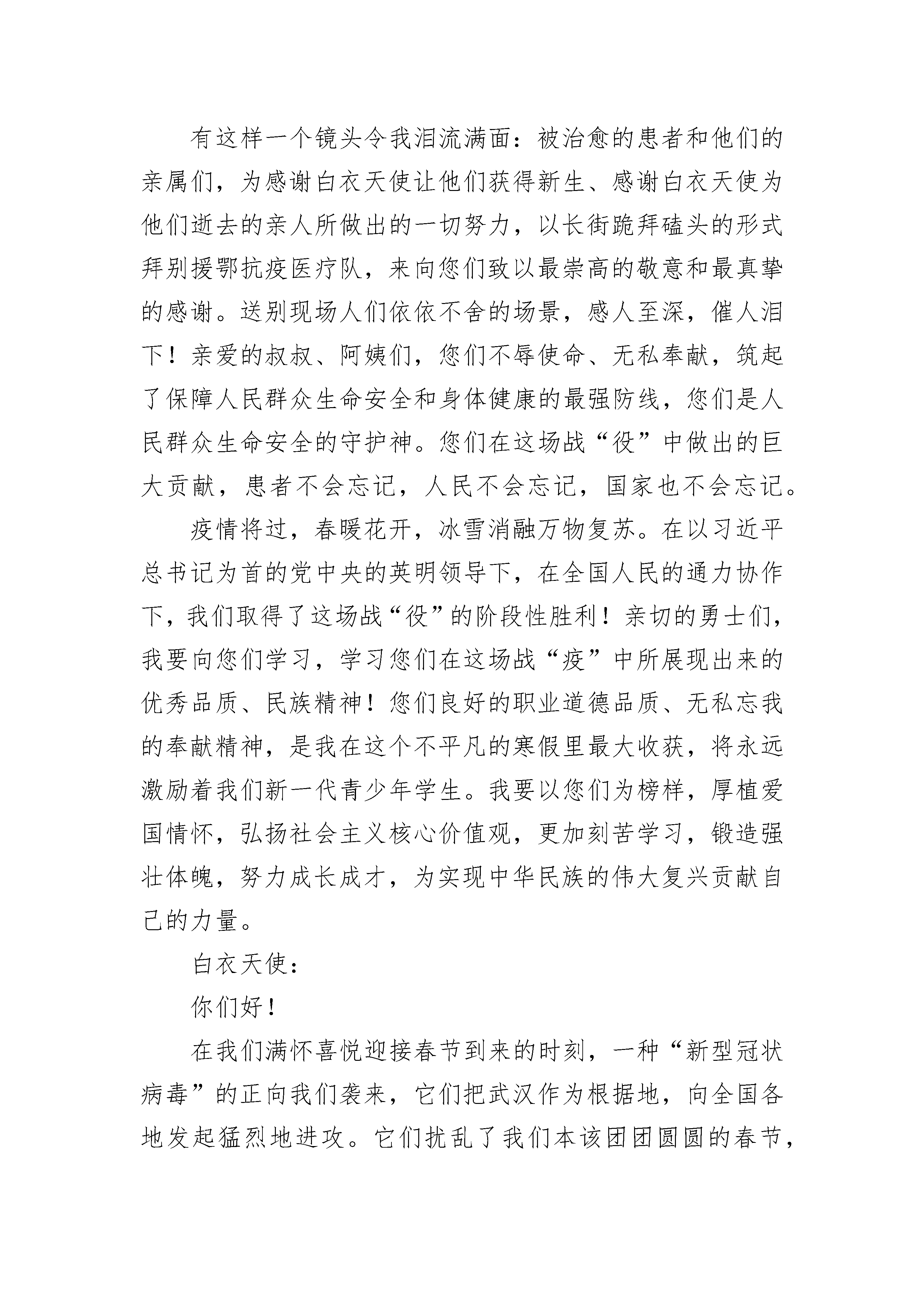 有这样一个镜头令我泪流满面：被治愈的患者和他们的亲属们，为感谢白衣天使让他们获得新生、感谢白衣天使为他们逝去的亲人所做出的一切努力，以长街跪拜磕头的形式拜别援鄂抗疫医疗队，来向您们致以最崇高的敬意和最真挚的感谢。送别现场人们依依不舍的场景，感人至深，催人泪下！亲爱的叔叔、阿姨们，您们不辱使命、无私奉献，筑起了保障人民群众生命安全和身体健康的最强防线，您们是人民群众生命安全的守护神。您们在这场战“役”中做出的巨大贡献，患者不会忘记，人民不会忘记，国家也不会忘记。

疫情将过，春暖花开，冰雪消融万物复苏。在以习近平总书记为首的党中央的英明领导下，在全国人民的通力协作下，我们取得了这场战“役”的阶段性胜利！亲切的勇士们，我要向您们学习，学习您们在这场战“疫”中所展现出来的优秀品质、民族精神！您们良好的职业道德品质、无私忘我的奉献精神，是我在这个不平凡的寒假里最大收获，将永远激励着我们新一代青少年学生。我要以您们为榜样，厚植爱国情怀，弘扬社会主义核心价值观，更加刻苦学习，锻造强壮体魄，努力成长成才，为实现中华民族的伟大复兴贡献自己的力量。

白衣天使：

你们好！

在我们满怀喜悦迎接春节到来的时刻，一种“新型冠状病毒”的正向我们袭来，它们把武汉作为根据地，向全国各地发起猛烈地进攻。它们扰乱了我们本该团团圆圆的春节，